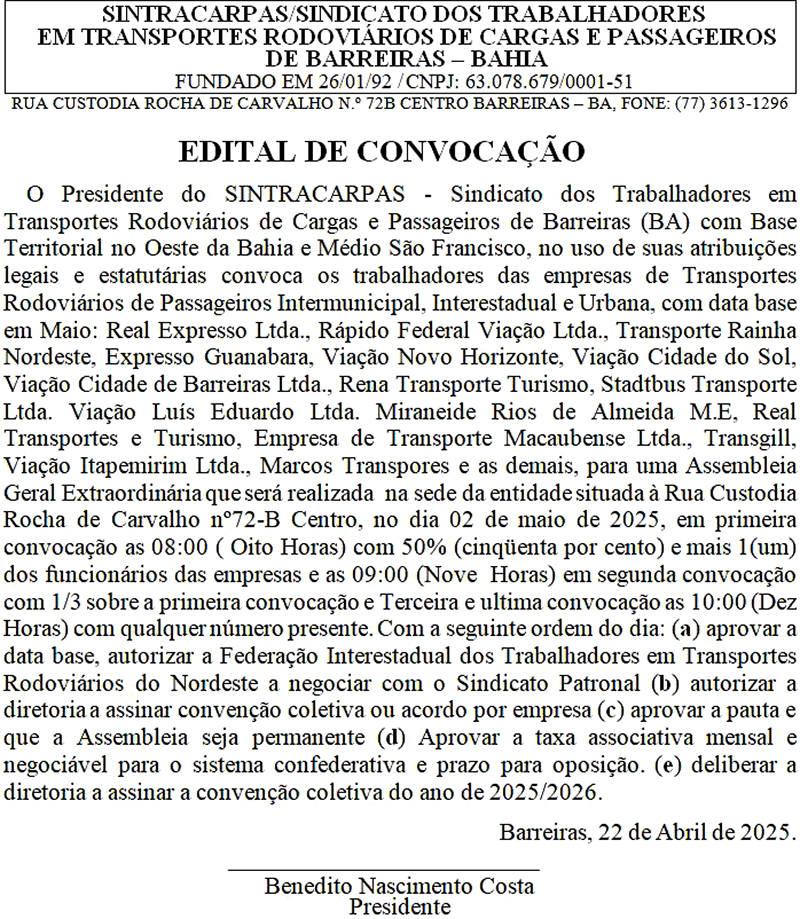 SINTRACARPAS/SINDICATO DOS TRABALHADORES EM TRANSPORTES RODOVIÁRIOS DE CARGAS E PASSAGEIROS DE BARREIRAS – BAHIA
FUNDADO EM 26/01/92 / CNPJ: 63.078.679/0001-51
RUA CUSTODIA ROCHA DE CARVALHO N.º 72B CENTRO BARREIRAS – BA, FONE: (77) 3613-1296

EDITAL DE CONVOCAÇÃO

O Presidente do SINTRACARPAS - Sindicato dos Trabalhadores em Transportes Rodoviários de Cargas e Passageiros de Barreiras (BA) com Base Territorial no Oeste da Bahia e Médio São Francisco, no uso de suas atribuições legais e estatutárias convoca os trabalhadores das empresas de Transportes Rodoviários de Passageiros Intermunicipal, Interestadual e Urbana, com data base em Maio: Real Expresso Ltda., Rápido Federal Viação Ltda., Transporte Rainha Nordeste, Expresso Guanabara, Viação Novo Horizonte, Viação Cidade do Sol, Viação Cidade de Barreiras Ltda., Rena Transporte Turismo, Stadtbus Transporte Ltda. Viação Luís Eduardo Ltda. Miraneide Rios de Almeida M.E, Real Transportes e Turismo, Empresa de Transporte Macaubense Ltda., Transgill, Viação Itapemirim Ltda., Marcos Transpores e as demais, para uma Assembleia Geral Extraordinária que será realizada na sede da entidade situada à Rua Custodia Rocha de Carvalho nº72-B Centro, no dia 02 de maio de 2025, em primeira convocação as 08:00 ( Oito Horas) com 50% (cinqüenta por cento) e mais 1(um) dos funcionários das empresas e as 09:00 (Nove Horas) em segunda convocação com 1/3 sobre a primeira convocação e Terceira e ultima convocação as 10:00 (Dez Horas) com qualquer número presente. Com a seguinte ordem do dia: (a) aprovar a data base, autorizar a Federação Interestadual dos Trabalhadores em Transportes Rodoviários do Nordeste a negociar com o Sindicato Patronal (b) autorizar a diretoria a assinar convenção coletiva ou acordo por empresa (c) aprovar a pauta e que a Assembleia seja permanente (d) Aprovar a taxa associativa mensal e negociável para o sistema confederativa e prazo para oposição. (e) deliberar a diretoria a assinar a convenção coletiva do ano de 2025/2026.

Barreiras, 22 de Abril de 2025.

Benedito Nascimento Costa
Presidente